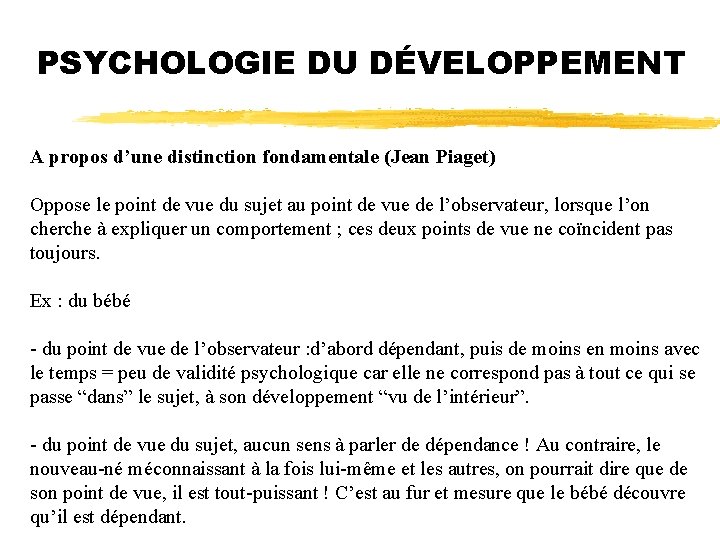 PSYCHOLOGIE DU DÉVELOPPEMENT

A propos d’une distinction fondamentale (Jean Piaget)

Oppose le point de vue du sujet au point de vue de l’observateur, lorsque l’on cherche à expliquer un comportement ; ces deux points de vue ne coïncident pas toujours.

Ex : du bébé

- du point de vue de l’observateur :d’abord dépendant, puis de moins en moins avec le temps = peu de validité psychologique car elle ne correspond pas à tout ce qui se passe “dans” le sujet, à son développement “vu de l’intérieur”.

- du point de vue du sujet, aucun sens à parler de dépendance ! Au contraire, le nouveau-né méconnaissant à la fois lui-même et les autres, on pourrait dire que de son point de vue, il est tout-puissant ! C’est au fur et mesure que le bébé découvre qu’il est dépendant.